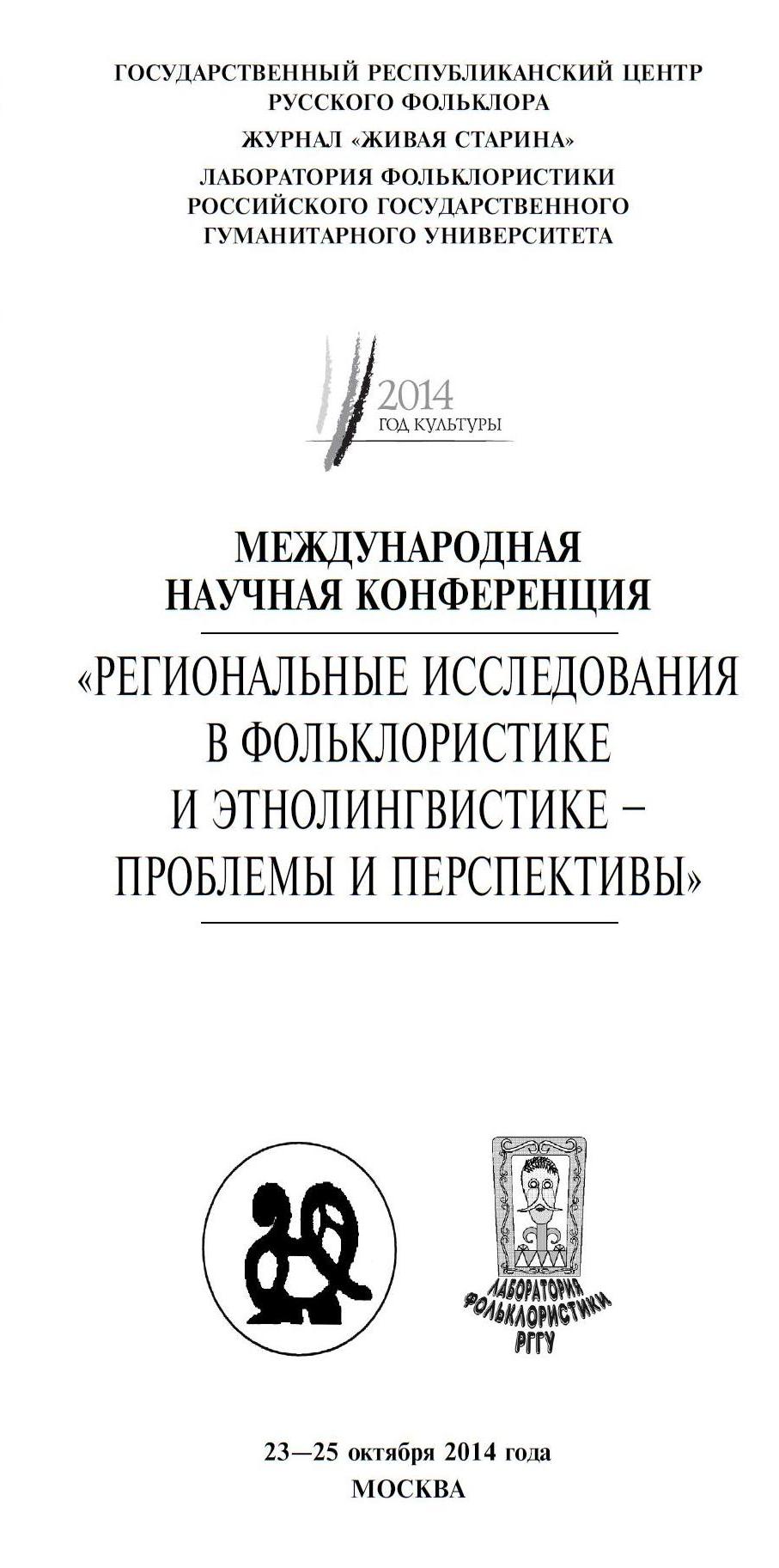 ГОСУДАРСТВЕННЫЙ РЕСПУБЛИКАНСКИЙ ЦЕНТР РУССКОГО ФОЛЬКЛОРА

ЖУРНАЛ «ЖИВАЯ СТАРИНА»

ЛАБОРАТОРИЯ ФОЛЬКЛОРИСТИКИ РОССИЙСКОГО ГОСУДАРСТВЕННОГО ГУМАНИТАРНОГО УНИВЕРСИТЕТА

2014
ГОД КУЛЬТУРЫ

МЕЖДУНАРОДНАЯ НАУЧНАЯ КОНФЕРЕНЦИЯ

«РЕГИОНАЛЬНЫЕ ИССЛЕДОВАНИЯ В ФОЛЬКЛОРИСТИКЕ И ЭТНОЛИНГВИСТИКЕ – ПРОБЛЕМЫ И ПЕРСПЕКТИВЫ»

ЛАБОРАТОРИЯ ФОЛЬКЛОРИСТИКИ РГГУ

23—25 октября 2014 года
МОСКВА